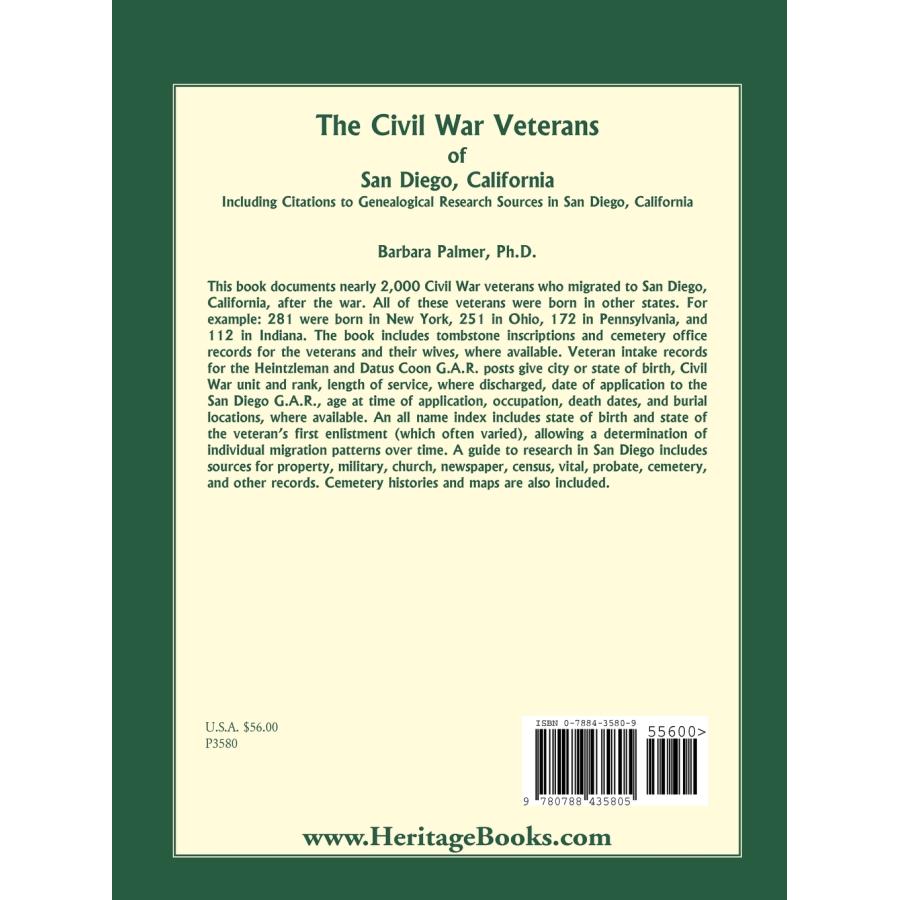 The Civil War Veterans
of
San Diego, California
Including Citations to Genealogical Research Sources in San Diego, California

Barbara Palmer, Ph.D.

This book documents nearly 2,000 Civil War veterans who migrated to San Diego, California, after the war. All of these veterans were born in other states. For example: 281 were born in New York, 251 in Ohio, 172 in Pennsylvania, and 112 in Indiana. The book includes tombstone inscriptions and cemetery office records for the veterans and their wives, where available. Veteran intake records for the Heintzleman and Datus Coon G.A.R. posts give city or state of birth, Civil War unit and rank, length of service, where discharged, date of application to the San Diego G.A.R., age at time of application, occupation, death dates, and burial locations, where available. An all name index includes state of birth and state of the veteran's first enlistment (which often varied), allowing a determination of individual migration patterns over time. A guide to research in San Diego includes sources for property, military, church, newspaper, census, vital, probate, cemetery, and other records. Cemetery histories and maps are also included.

U.S.A. $56.00
P3580

ISBN 0-7884-3580-9
55600>
9 780788 435805

www.HeritageBooks.com